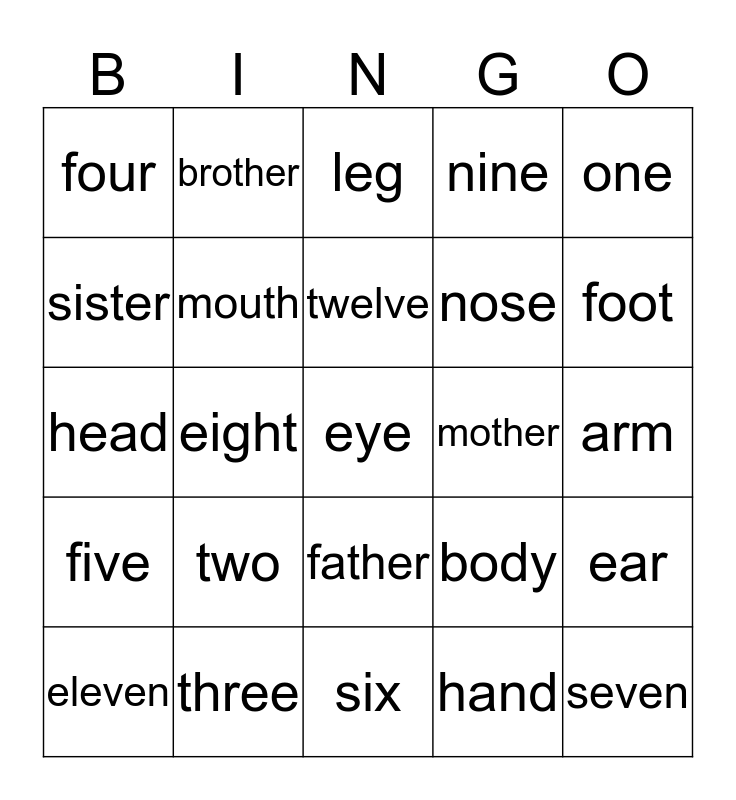 | B | I | N | G | O |
|---|---|---|---|---|
| four | brother | leg | nine | one |
| sister | mouth | twelve | nose | foot |
| head | eight | eye | mother | arm |
| five | two | father | body | ear |
| eleven | three | six | hand | seven |